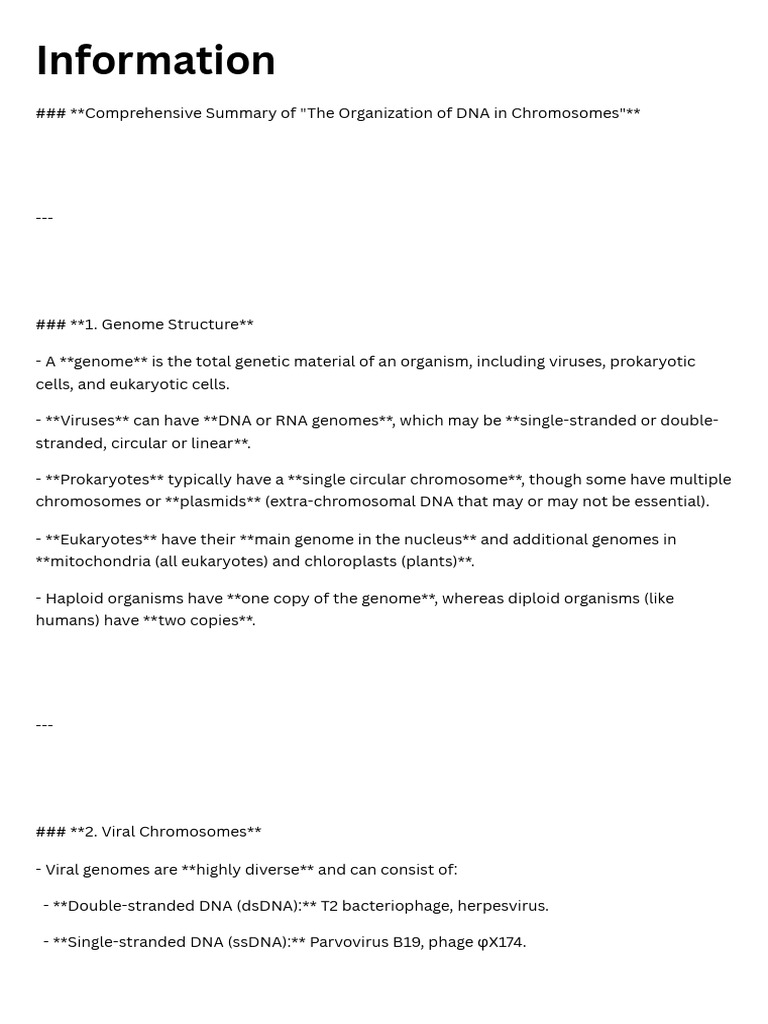 Information

### **Comprehensive Summary of "The Organization of DNA in Chromosomes"**

---

### **1. Genome Structure**

- A **genome** is the total genetic material of an organism, including viruses, prokaryotic cells, and eukaryotic cells.

- **Viruses** can have **DNA or RNA genomes**, which may be **single-stranded or double-stranded, circular or linear**.

- **Prokaryotes** typically have a **single circular chromosome**, though some have multiple chromosomes or **plasmids** (extra-chromosomal DNA that may or may not be essential).

- **Eukaryotes** have their **main genome in the nucleus** and additional genomes in **mitochondria (all eukaryotes) and chloroplasts (plants)**.

- Haploid organisms have **one copy of the genome**, whereas diploid organisms (like humans) have **two copies**.

---

### **2. Viral Chromosomes**

- Viral genomes are **highly diverse** and can consist of:

- **Double-stranded DNA (dsDNA):** T2 bacteriophage, herpesvirus.

- **Single-stranded DNA (ssDNA):** Parvovirus B19, phage φX174.